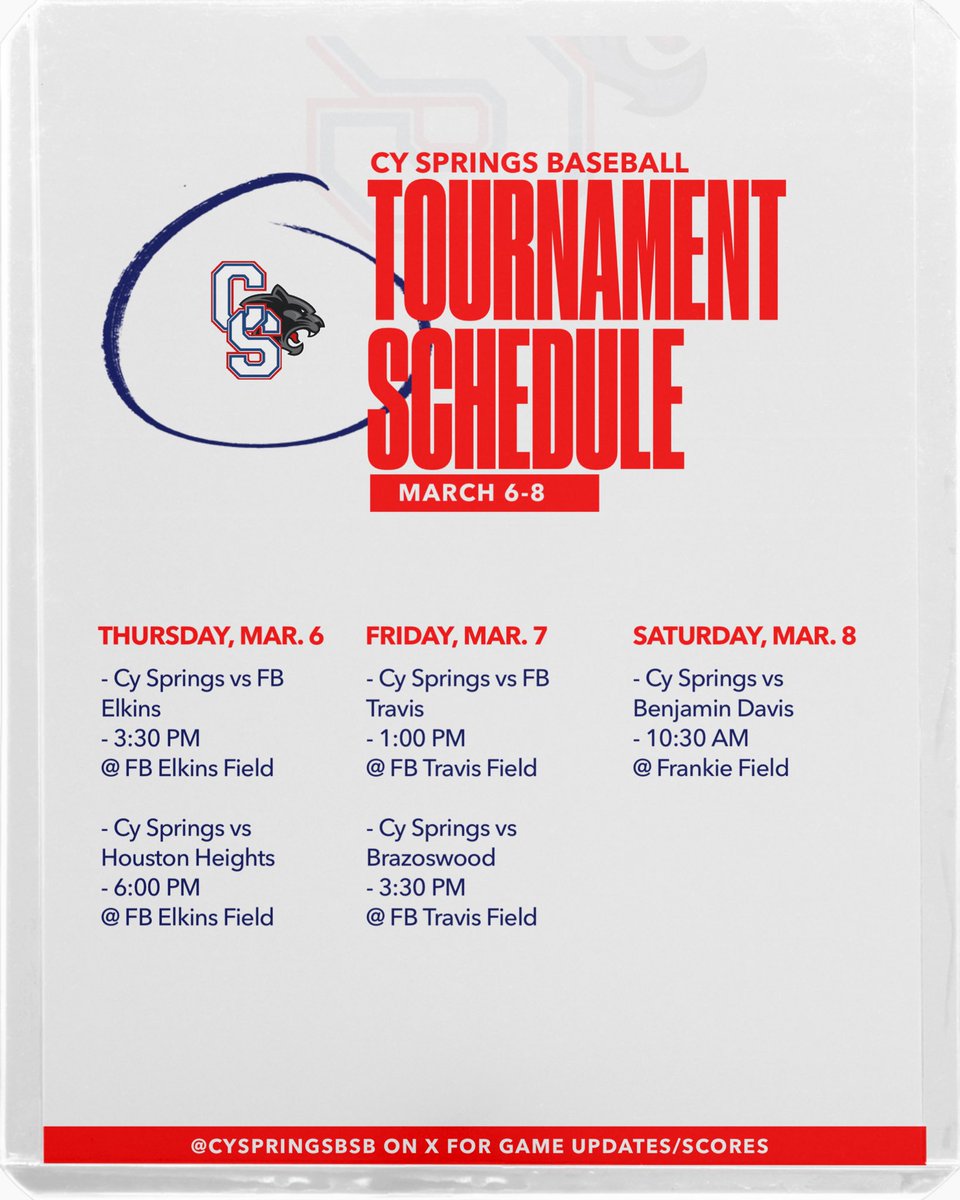 CY SPRINGS BASEBALL
TOURNAMENT SCHEDULE

MARCH 6-8

THURSDAY, MAR. 6

- Cy Springs vs FB Elkins
- 3:30 PM
@ FB Elkins Field

- Cy Springs vs Houston Heights
- 6:00 PM
@ FB Elkins Field

FRIDAY, MAR. 7

- Cy Springs vs FB Travis
- 1:00 PM
@ FB Travis Field

- Cy Springs vs Brazoswood
- 3:30 PM
@ FB Travis Field

SATURDAY, MAR. 8

- Cy Springs vs Benjamin Davis
- 10:30 AM
@ Frankie Field

@CYSPRINGSBSB ON X FOR GAME UPDATES/SCORES